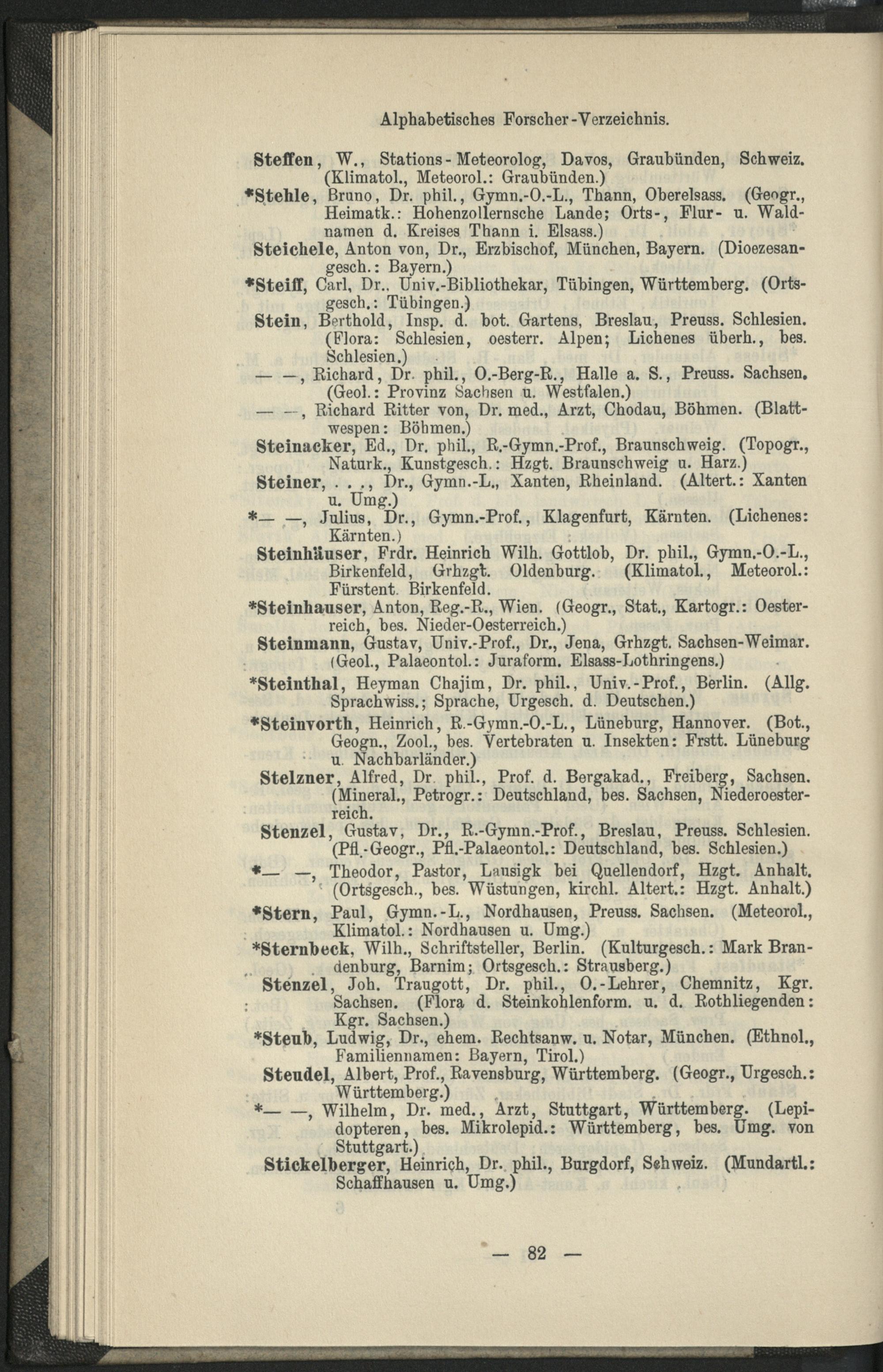 Alphabetisches Forscher-Verzeichnis.

Steffen, W., Stations-Meteorolog, Davos, Graubünden, Schweiz. (Klimatol., Meteorol.: Graubünden.)

*Stehle, Bruno, Dr. phil., Gymn.-O.-L., Thann, Oberelsass. (Geogr., Heimatk.: Hohenzollernsche Lande; Orts-, Flur- u. Waldnamen d. Kreises Thann i. Elsass.)

Steichele, Anton von, Dr., Erzbischof, München, Bayern. (Dioezesangesch.: Bayern.)

*Steiff, Carl, Dr., Univ.-Bibliothekar, Tübingen, Württemberg. (Ortsgesch.: Tübingen.)

Stein, Berthold, Insp. d. bot. Gartens, Breslau, Preuss. Schlesien. (Flora: Schlesien, oesterr. Alpen; Lichenes überh., bes. Schlesien.)

— —, Richard, Dr. phil., O.-Berg-R., Halle a. S., Preuss. Sachsen. (Geol.: Provinz Sachsen u. Westfalen.)

— —, Richard Ritter von, Dr. med., Arzt, Chodau, Böhmen. (Blattwespen: Böhmen.)

Steinacker, Ed., Dr. phil., R.-Gymn.-Prof., Braunschweig. (Topogr., Naturk., Kunstgesch.: Hzgt. Braunschweig u. Harz.)

Steiner, . . ., Dr., Gymn.-L., Xanten, Rheinland. (Altert.: Xanten u. Umg.)

*— —, Julius, Dr., Gymn.-Prof., Klagenfurt, Kärnten. (Lichenes: Kärnten.)

Steinhäuser, Frdr. Heinrich Wilh. Gottlob, Dr. phil., Gymn.-O.-L., Birkenfeld, Grhzgt. Oldenburg. (Klimatol., Meteorol.: Fürstent. Birkenfeld.

*Steinhauser, Anton, Reg.-R., Wien. (Geogr., Stat., Kartogr.: Oesterreich, bes. Nieder-Oesterreich.)

Steinmann, Gustav, Univ.-Prof., Dr., Jena, Grhzgt. Sachsen-Weimar. (Geol., Palaeontol.: Juraform. Elsass-Lothringens.)

*Steinthal, Heyman Chajim, Dr. phil., Univ.-Prof., Berlin. (Allg. Sprachwiss.; Sprache, Urgesch. d. Deutschen.)

*Steinvorth, Heinrich, R.-Gymn.-O.-L., Lüneburg, Hannover. (Bot., Geogn., Zool., bes. Vertebraten u. Insekten: Frstt. Lüneburg u. Nachbarländer.)

Stelzner, Alfred, Dr. phil., Prof. d. Bergakad., Freiberg, Sachsen. (Mineral., Petrogr.: Deutschland, bes. Sachsen, Niederoesterreich.

Stenzel, Gustav, Dr., R.-Gymn.-Prof., Breslau, Preuss. Schlesien. (Pfl.-Geogr., Pfl.-Palaeontol.: Deutschland, bes. Schlesien.)

*— —, Theodor, Pastor, Lausigk bei Quellendorf, Hzgt. Anhalt. (Ortsgesch., bes. Wüstungen, kirchl. Altert.: Hzgt. Anhalt.)

*Stern, Paul, Gymn.-L., Nordhausen, Preuss. Sachsen. (Meteorol., Klimatol.: Nordhausen u. Umg.)

*Sternbeck, Wilh., Schriftsteller, Berlin. (Kulturgesch.: Mark Brandenburg, Barnim; Ortsgesch.: Strausberg.)

Stenzel, Joh. Traugott, Dr. phil., O.-Lehrer, Chemnitz, Kgr. Sachsen. (Flora d. Steinkohlenform. u. d. Rothliegenden: Kgr. Sachsen.)

*Steub, Ludwig, Dr., ehem. Rechtsanw. u. Notar, München. (Ethnol., Familiennamen: Bayern, Tirol.)

Steudel, Albert, Prof., Ravensburg, Württemberg. (Geogr., Urgesch.: Württemberg.)

*— —, Wilhelm, Dr. med., Arzt, Stuttgart, Württemberg. (Lepidopteren, bes. Mikrolepid.: Württemberg, bes. Umg. von Stuttgart.)

Stickelberger, Heinrich, Dr. phil., Burgdorf, Schweiz. (Mundartl.: Schaffhausen u. Umg.)

— 82 —